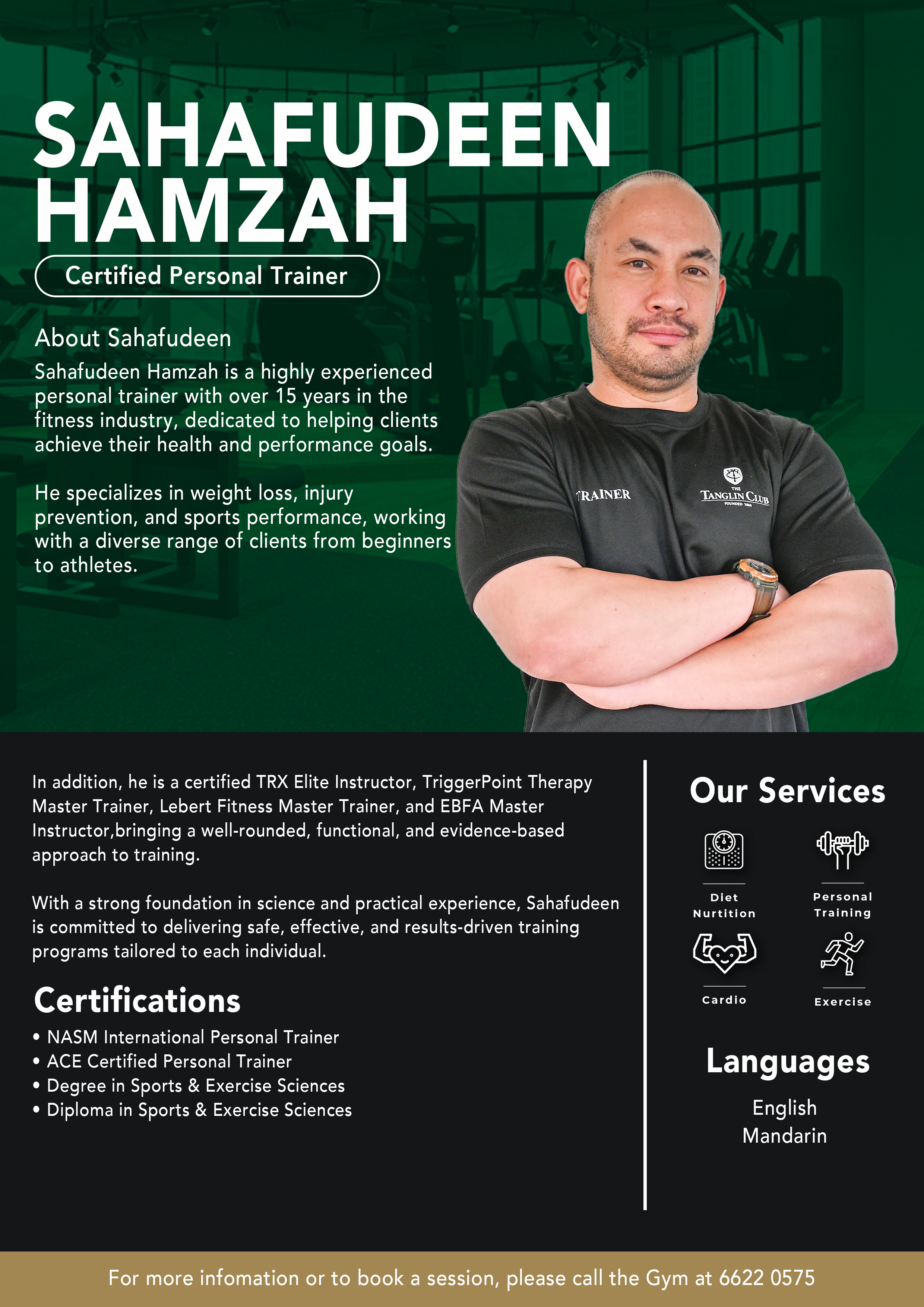 SAHAFUDEEN HAMZAH

Certified Personal Trainer

About Sahafudeen

Sahafudeen Hamzah is a highly experienced personal trainer with over 15 years in the fitness industry, dedicated to helping clients achieve their health and performance goals.

He specializes in weight loss, injury prevention, and sports performance, working with a diverse range of clients from beginners to athletes.

TRAINER

THE TANGLIN CLUB FOUNDED 1865

In addition, he is a certified TRX Elite Instructor, TriggerPoint Therapy Master Trainer, Lebert Fitness Master Trainer, and EBFA Master Instructor,bringing a well-rounded, functional, and evidence-based approach to training.

With a strong foundation in science and practical experience, Sahafudeen is committed to delivering safe, effective, and results-driven training programs tailored to each individual.

Certifications

• NASM International Personal Trainer
• ACE Certified Personal Trainer
• Degree in Sports & Exercise Sciences
• Diploma in Sports & Exercise Sciences

Our Services

Diet Nurtition

Personal Training

Cardio

Exercise

Languages

English
Mandarin

For more infomation or to book a session, please call the Gym at 6622 0575